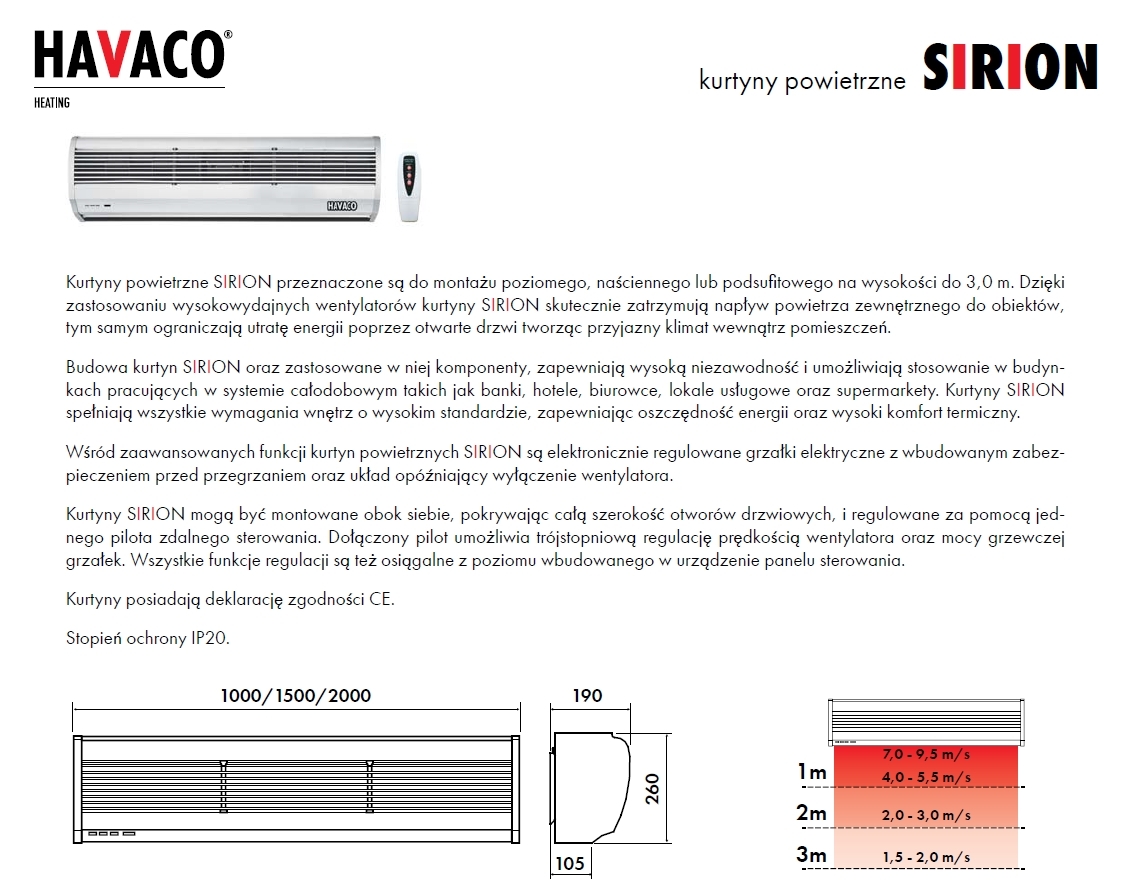 HAVACO®
HEATING

kurtyny powietrzne SIRION

HAVACO

Kurtyny powietrzne SIRION przeznaczone są do montażu poziomego, naściennego lub podsufitowego na wysokości do 3,0 m. Dzięki zastosowaniu wysokowydajnych wentylatorów kurtyny SIRION skutecznie zatrzymują napływ powietrza zewnętrznego do obiektów, tym samym ograniczają utratę energii poprzez otwarte drzwi tworząc przyjazny klimat wewnątrz pomieszczeń.

Budowa kurtyn SIRION oraz zastosowane w niej komponenty, zapewniają wysoką niezawodność i umożliwiają stosowanie w budynkach pracujących w systemie całodobowym takich jak banki, hotele, biurowce, lokale usługowe oraz supermarkety. Kurtyny SIRION spełniają wszystkie wymagania wnętrz o wysokim standardzie, zapewniając oszczędność energii oraz wysoki komfort termiczny.

Wśród zaawansowanych funkcji kurtyn powietrznych SIRION są elektronicznie regulowane grzałki elektryczne z wbudowanym zabezpieczeniem przed przegrzaniem oraz układ opóźniający wyłączenie wentylatora.

Kurtyny SIRION mogą być montowane obok siebie, pokrywając całą szerokość otworów drzwiowych, i regulowane za pomocą jednego pilota zdalnego sterowania. Dołączony pilot umożliwia trójstopniową regulację prędkością wentylatora oraz mocy grzewczej grzałek. Wszystkie funkcje regulacji są też osiągalne z poziomu wbudowanego w urządzenie panelu sterowania.

Kurtyny posiadają deklarację zgodności CE.

Stopień ochrony IP20.

1000/1500/2000

190

260

105

7,0 - 9,5 m/s
1m 4,0 - 5,5 m/s
2m 2,0 - 3,0 m/s
3m 1,5 - 2,0 m/s